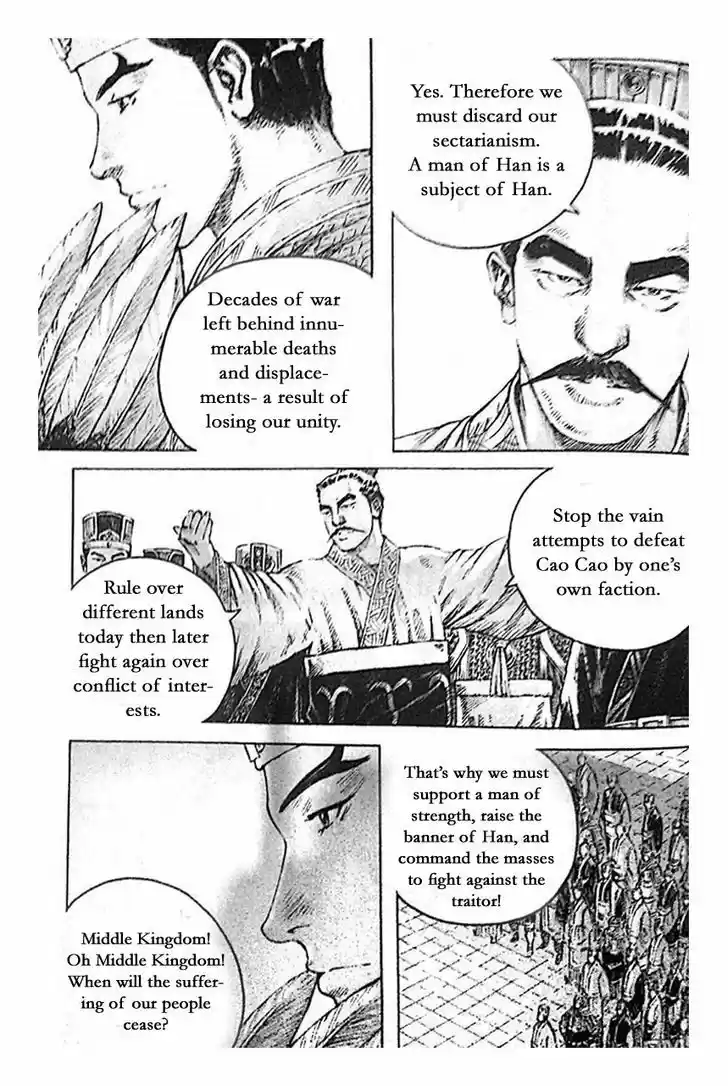 Yes. Therefore we must discard our sectarianism. A man of Han is a subject of Han.

Decades of war left behind innumerable deaths and displacements- a result of losing our unity.

Stop the vain attempts to defeat Cao Cao by one's own faction.

Rule over different lands today then later fight again over conflict of interests.

That's why we must support a man of strength, raise the banner of Han, and command the masses to fight against the traitor!

Middle Kingdom! Oh Middle Kingdom! When will the suffering of our people cease?